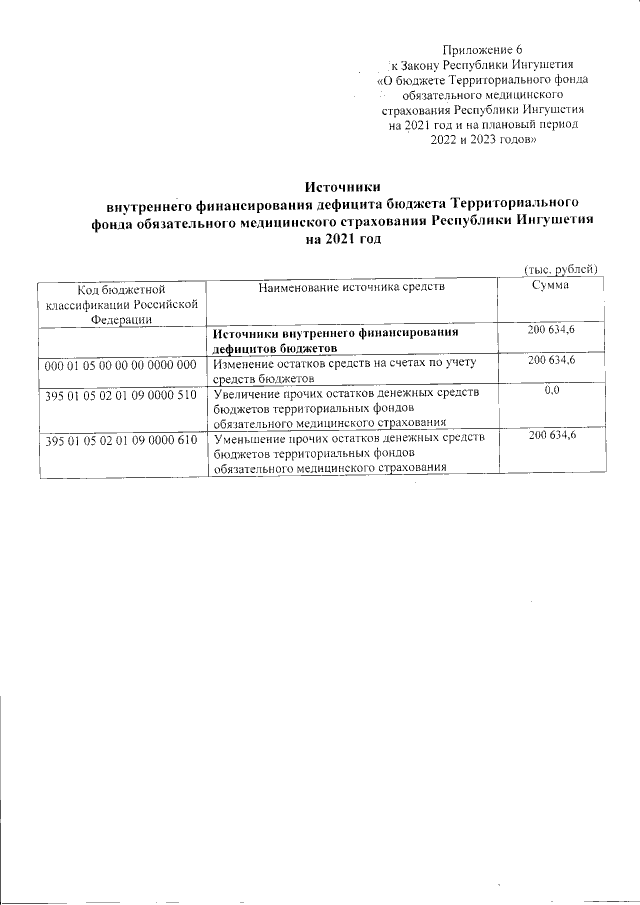 Приложение 6
к Закону Республики Ингушетия
«О бюджете Территориального фонда обязательного медицинского страхования Республики Ингушетия на 2021 год и на плановый период 2022 и 2023 годов»

Источники
внутреннего финансирования дефицита бюджета Территориального фонда обязательного медицинского страхования Республики Ингушетия
на 2021 год

(тыс. рублей)

| Код бюджетной классификации Российской Федерации | Наименование источника средств | Сумма |
|---|---|---|
| | Источники внутреннего финансирования дефицитов бюджетов | 200 634,6 |
| 000 01 05 00 00 00 0000 000 | Изменение остатков средств на счетах по учету средств бюджетов | 200 634,6 |
| 395 01 05 02 01 09 0000 510 | Увеличение прочих остатков денежных средств бюджетов территориальных фондов обязательного медицинского страхования | 0,0 |
| 395 01 05 02 01 09 0000 610 | Уменьшение прочих остатков денежных средств бюджетов территориальных фондов обязательного медицинского страхования | 200 634,6 |